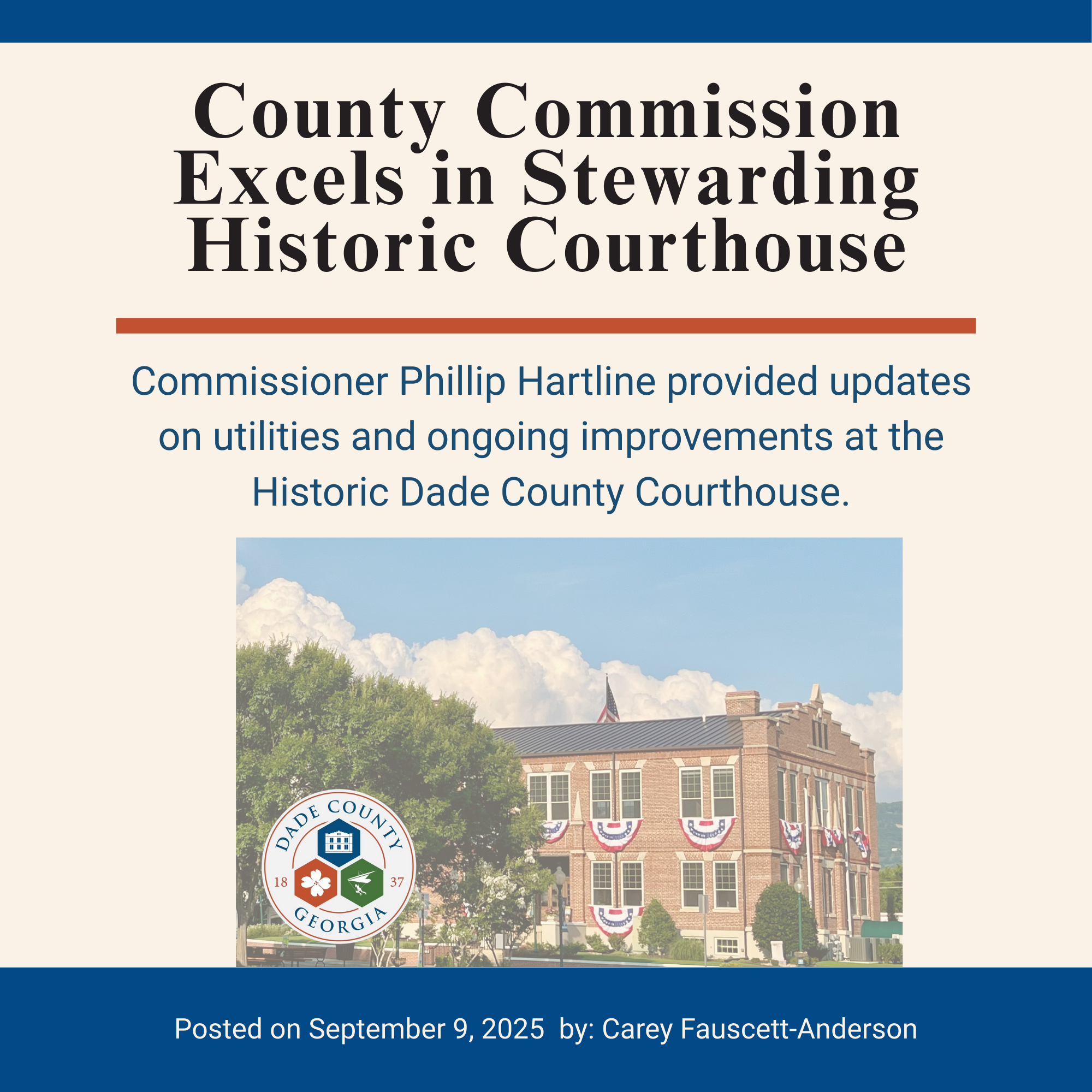 County Commission Excels in Stewarding Historic Courthouse

Commissioner Phillip Hartline provided updates on utilities and ongoing improvements at the Historic Dade County Courthouse.

DADE COUNTY
18 37
GEORGIA

Posted on September 9, 2025 by: Carey Fauscett-Anderson